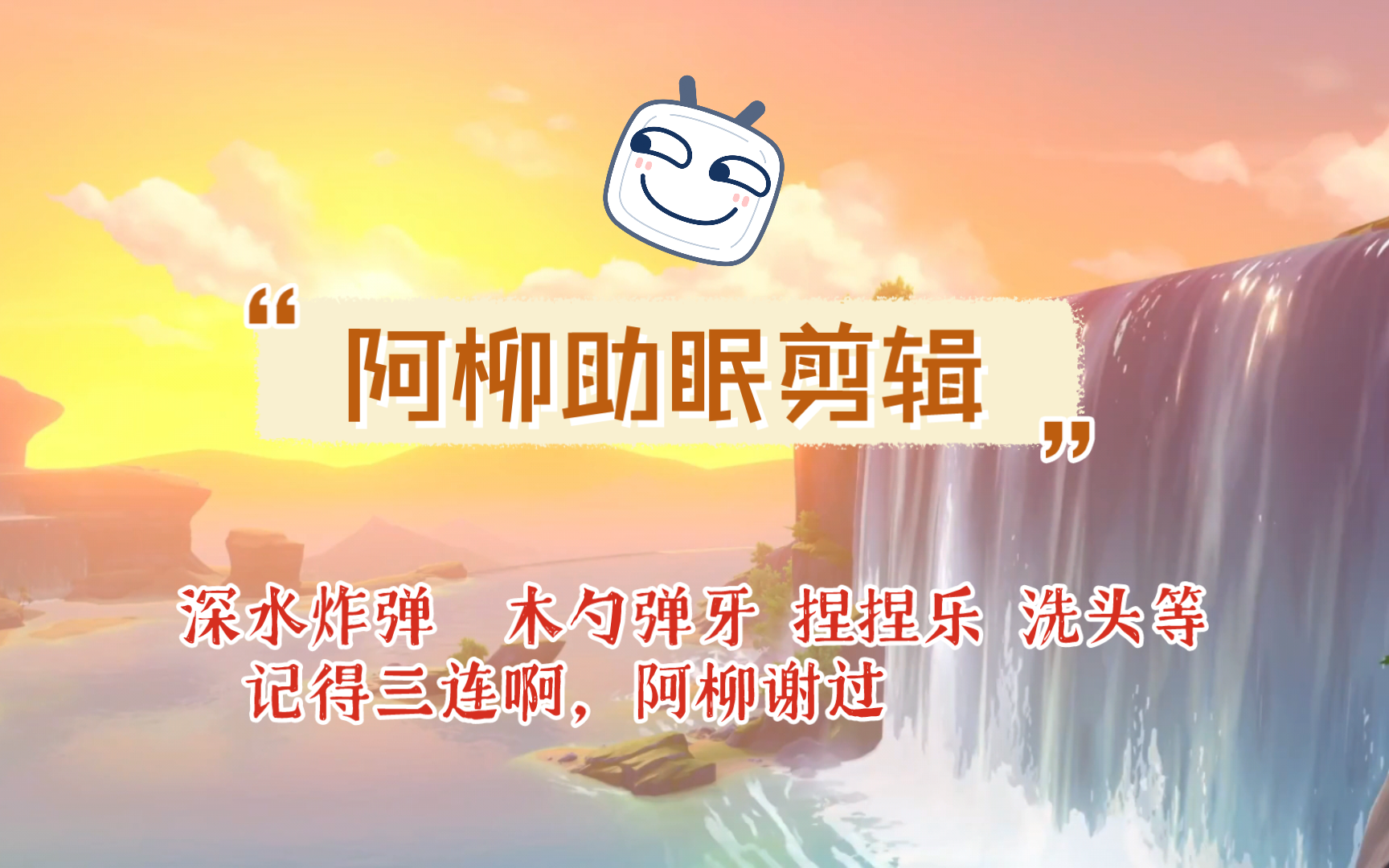 “阿柳助眠剪辑”

深水炸弹　木勺弹牙　捏捏乐　洗头等
记得三连啊，阿柳谢过